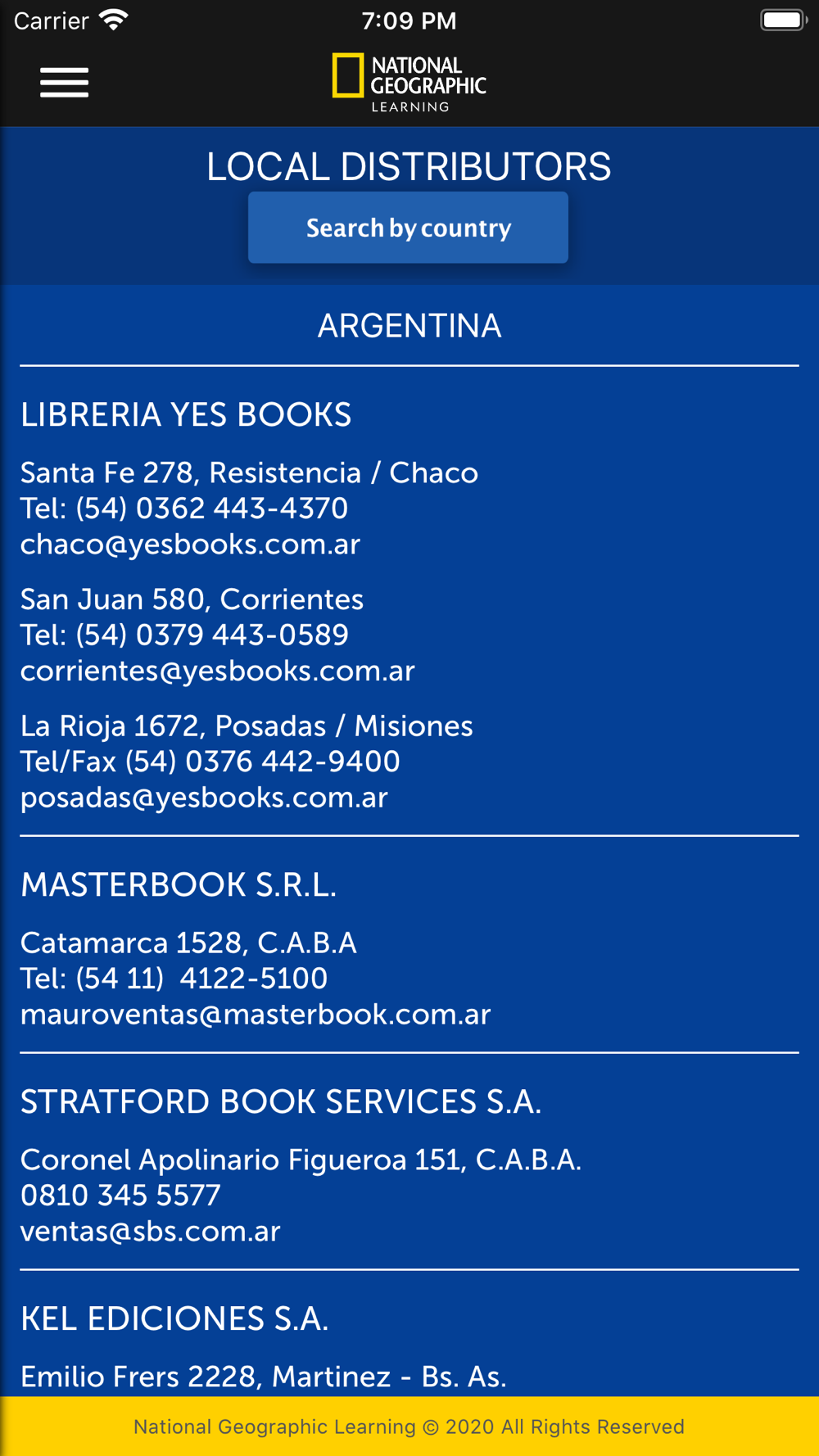 Carrier 7:09 PM

NATIONAL GEOGRAPHIC LEARNING

LOCAL DISTRIBUTORS

Search by country

ARGENTINA

LIBRERIA YES BOOKS

Santa Fe 278, Resistencia / Chaco
Tel: (54) 0362 443-4370
chaco@yesbooks.com.ar

San Juan 580, Corrientes
Tel: (54) 0379 443-0589
corrientes@yesbooks.com.ar

La Rioja 1672, Posadas / Misiones
Tel/Fax (54) 0376 442-9400
posadas@yesbooks.com.ar

MASTERBOOK S.R.L.

Catamarca 1528, C.A.B.A
Tel: (54 11) 4122-5100
mauroventas@masterbook.com.ar

STRATFORD BOOK SERVICES S.A.

Coronel Apolinario Figueroa 151, C.A.B.A.
0810 345 5577
ventas@sbs.com.ar

KEL EDICIONES S.A.

Emilio Frers 2228, Martinez - Bs. As.

National Geographic Learning © 2020 All Rights Reserved